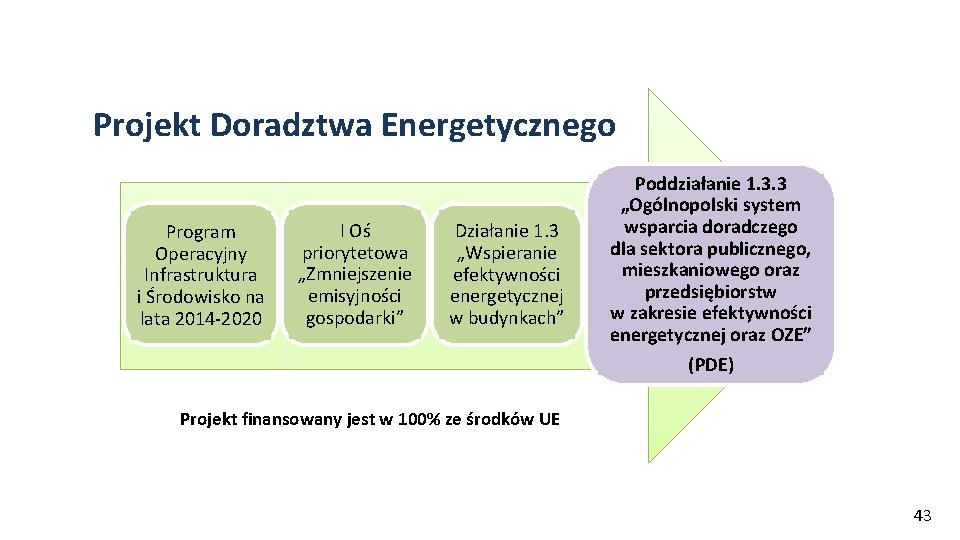 Projekt Doradztwa Energetycznego

Program Operacyjny Infrastruktura i Środowisko na lata 2014-2020

I Oś priorytetowa „Zmniejszenie emisyjności gospodarki”

Działanie 1.3 „Wspieranie efektywności energetycznej w budynkach”

Poddziałanie 1.3.3 „Ogólnopolski system wsparcia doradczego dla sektora publicznego, mieszkaniowego oraz przedsiębiorstw w zakresie efektywności energetycznej oraz OZE”
(PDE)

Projekt finansowany jest w 100% ze środków UE

43